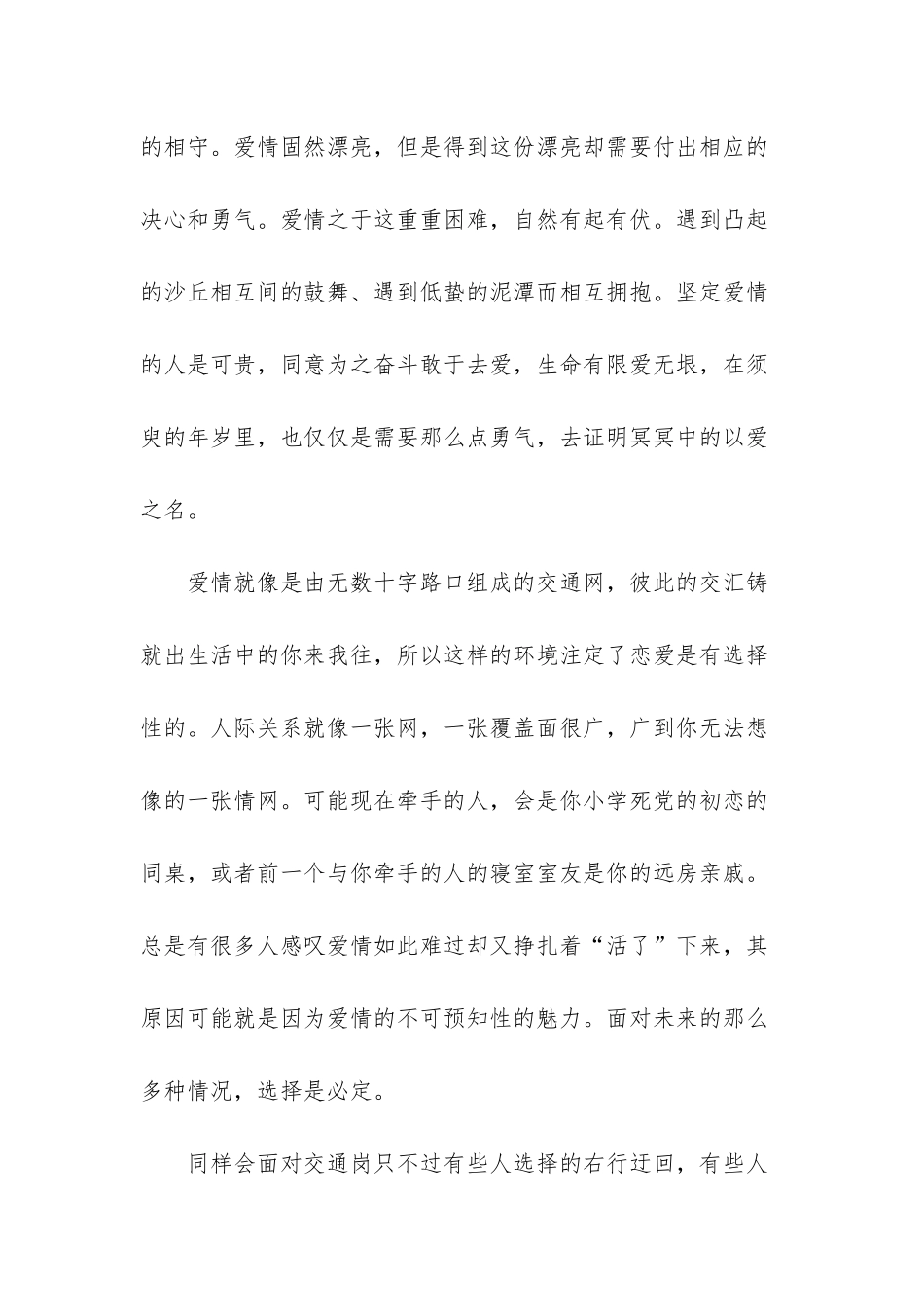 的相守。爱情固然漂亮，但是得到这份漂亮却需要付出相应的决心和勇气。爱情之于这重重困难，自然有起有伏。遇到凸起的沙丘相互间的鼓舞、遇到低蛰的泥潭而相互拥抱。坚定爱情的人是可贵，同意为之奋斗敢于去爱，生命有限爱无垠，在须臾的年岁里，也仅仅是需要那么点勇气，去证明冥冥中的以爱之名。

爱情就像是由无数十字路口组成的交通网，彼此的交汇铸就出生活中的你来我往，所以这样的环境注定了恋爱是有选择性的。人际关系就像一张网，一张覆盖面很广，广到你无法想像的一张情网。可能现在牵手的人，会是你小学死党的初恋的同桌，或者前一个与你牵手的人的寝室室友是你的远房亲戚。总是有很多人感叹爱情如此难过却又挣扎着“活了”下来，其原因可能就是因为爱情的不可预知性的魅力。面对未来的那么多种情况，选择是必定。

同样会面对交通岗只不过有些人选择的右行迂回，有些人